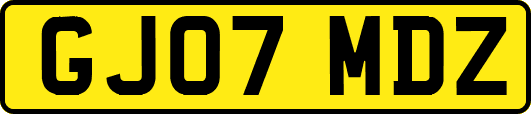 GJ07 MDZ